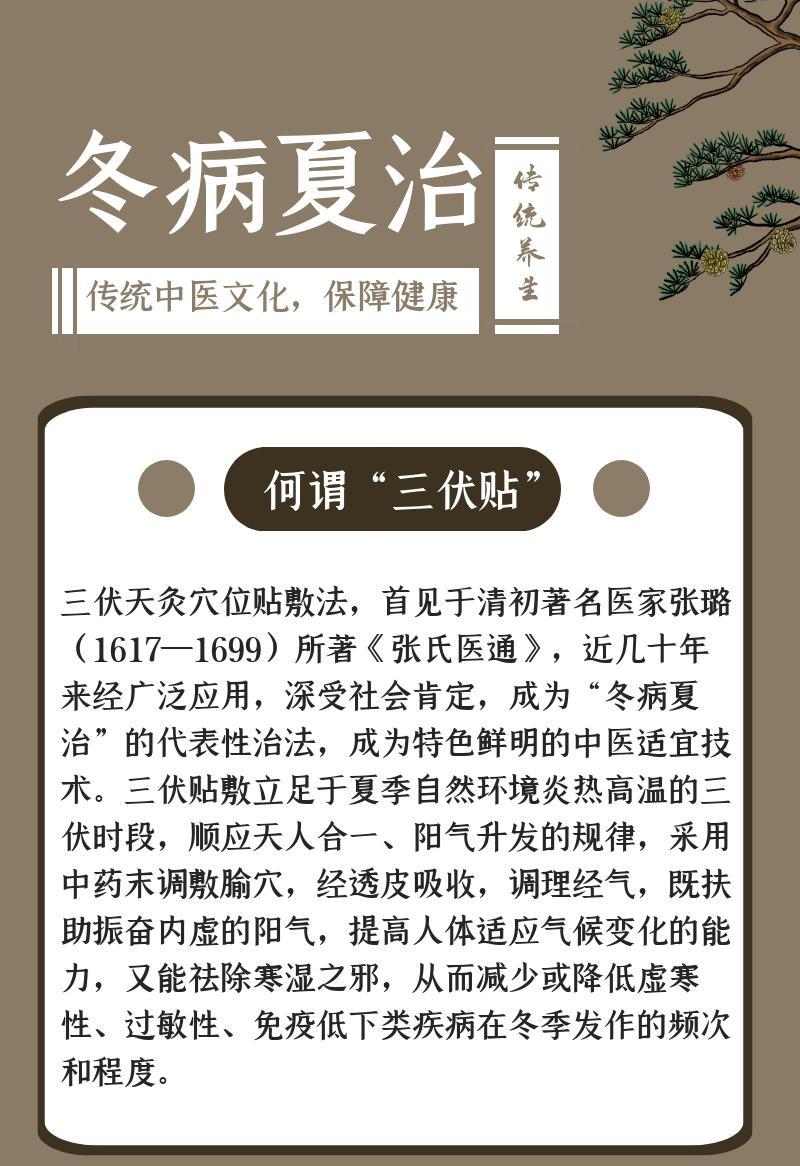 冬病夏治

传统养生

传统中医文化，保障健康

何谓“三伏贴”

三伏天灸穴位贴敷法，首见于清初著名医家张璐（1617—1699）所著《张氏医通》，近几十年来经广泛应用，深受社会肯定，成为“冬病夏治”的代表性治法，成为特色鲜明的中医适宜技术。三伏贴敷立足于夏季自然环境炎热高温的三伏时段，顺应天人合一、阳气升发的规律，采用中药末调敷腧穴，经透皮吸收，调理经气，既扶助振奋内虚的阳气，提高人体适应气候变化的能力，又能祛除寒湿之邪，从而减少或降低虚寒性、过敏性、免疫低下类疾病在冬季发作的频次和程度。